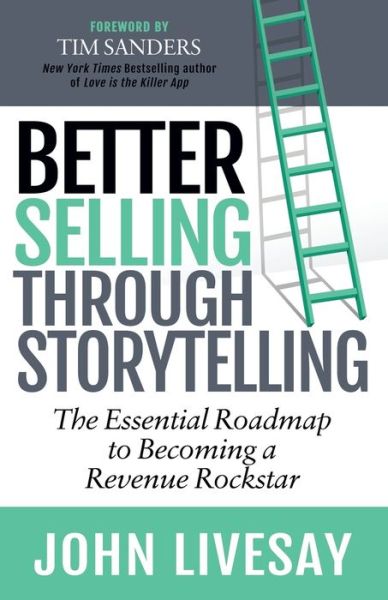 FOREWORD BY
TIM SANDERS
New York Times Bestselling author of Love is the Killer App

BETTER
SELLING
THROUGH
STORYTELLING

The Essential Roadmap to Becoming a Revenue Rockstar

JOHN LIVESAY